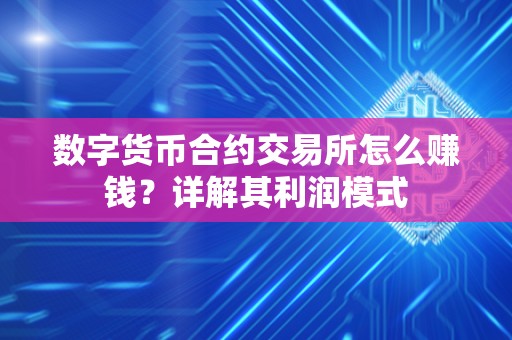 数字货币合约交易所怎么赚钱？详解其利润模式